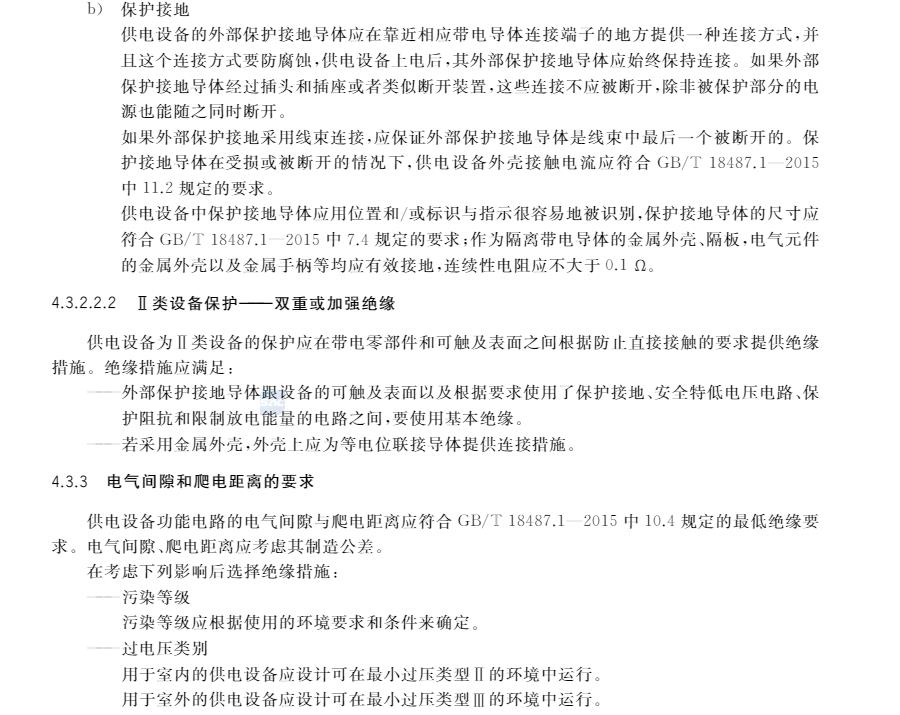 b) 保护接地

供电设备的外部保护接地导体应在靠近相应带电导体连接端子的地方提供一种连接方式，并且这个连接方式要防腐蚀，供电设备上电后，其外部保护接地导体应始终保持连接。如果外部保护接地导体经过插头和插座或者类似断开装置，这些连接不应被断开，除非被保护部分的电源也能随之同时断开。

如果外部保护接地采用线束连接，应保证外部保护接地导体是线束中最后一个被断开的。保护接地导体在受损或被断开的情况下，供电设备外壳接触电流应符合 GB/T 18487.1—2015 中 11.2 规定的要求。

供电设备中保护接地导体应用位置和/或标识与指示很容易地被识别，保护接地导体的尺寸应符合 GB/T 18487.1—2015 中 7.4 规定的要求；作为隔离带电导体的金属外壳、隔板，电气元件的金属外壳以及金属手柄等均应有效接地，连续性电阻应不大于 0.1 Ω。

4.3.2.2.2 Ⅱ类设备保护——双重或加强绝缘

供电设备为Ⅱ类设备的保护应在带电零部件和可触及表面之间根据防止直接接触的要求提供绝缘措施。绝缘措施应满足：

——外部保护接地导体跟设备的可触及表面以及根据要求使用了保护接地、安全特低电压电路、保护阻抗和限制放电能量的电路之间，要使用基本绝缘。

——若采用金属外壳，外壳上应为等电位联接导体提供连接措施。

4.3.3 电气间隙和爬电距离的要求

供电设备功能电路的电气间隙与爬电距离应符合 GB/T 18487.1—2015 中 10.4 规定的最低绝缘要求。电气间隙、爬电距离应考虑其制造公差。

在考虑下列影响后选择绝缘措施：

——污染等级

污染等级应根据使用的环境要求和条件来确定。

——过电压类别

用于室内的供电设备应设计可在最小过压类型Ⅱ的环境中运行。

用于室外的供电设备应设计可在最小过压类型Ⅲ的环境中运行。